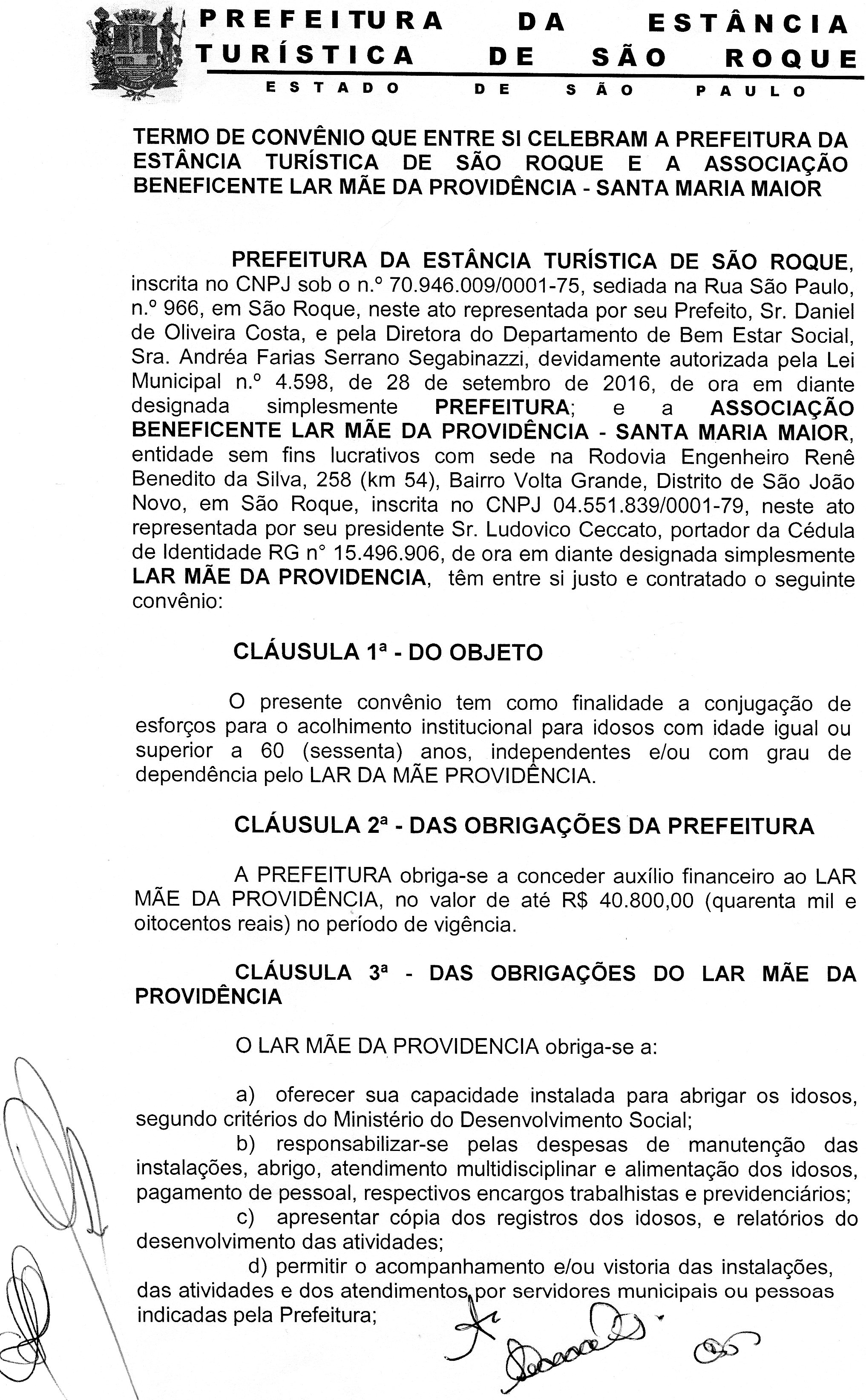 PREFEITURA DA ESTÂNCIA TURÍSTICA DE SÃO ROQUE
ESTADO DE SÃO PAULO

TERMO DE CONVÊNIO QUE ENTRE SI CELEBRAM A PREFEITURA DA ESTÂNCIA TURÍSTICA DE SÃO ROQUE E A ASSOCIAÇÃO BENEFICENTE LAR MÃE DA PROVIDÊNCIA - SANTA MARIA MAIOR

PREFEITURA DA ESTÂNCIA TURÍSTICA DE SÃO ROQUE, inscrita no CNPJ sob o n.º 70.946.009/0001-75, sediada na Rua São Paulo, n.º 966, em São Roque, neste ato representada por seu Prefeito, Sr. Daniel de Oliveira Costa, e pela Diretora do Departamento de Bem Estar Social, Sra. Andréa Farias Serrano Segabinazzi, devidamente autorizada pela Lei Municipal n.º 4.598, de 28 de setembro de 2016, de ora em diante designada simplesmente PREFEITURA; e a ASSOCIAÇÃO BENEFICENTE LAR MÃE DA PROVIDÊNCIA - SANTA MARIA MAIOR, entidade sem fins lucrativos com sede na Rodovia Engenheiro Renê Benedito da Silva, 258 (km 54), Bairro Volta Grande, Distrito de São João Novo, em São Roque, inscrita no CNPJ 04.551.839/0001-79, neste ato representada por seu presidente Sr. Ludovico Ceccato, portador da Cédula de Identidade RG n° 15.496.906, de ora em diante designada simplesmente LAR MÃE DA PROVIDENCIA, têm entre si justo e contratado o seguinte convênio:

CLÁUSULA 1ª - DO OBJETO

O presente convênio tem como finalidade a conjugação de esforços para o acolhimento institucional para idosos com idade igual ou superior a 60 (sessenta) anos, independentes e/ou com grau de dependência pelo LAR DA MÃE PROVIDÊNCIA.

CLÁUSULA 2ª - DAS OBRIGAÇÕES DA PREFEITURA

A PREFEITURA obriga-se a conceder auxílio financeiro ao LAR MÃE DA PROVIDÊNCIA, no valor de até R$ 40.800,00 (quarenta mil e oitocentos reais) no período de vigência.

CLÁUSULA 3ª - DAS OBRIGAÇÕES DO LAR MÃE DA PROVIDÊNCIA

O LAR MÃE DA PROVIDENCIA obriga-se a:

a) oferecer sua capacidade instalada para abrigar os idosos, segundo critérios do Ministério do Desenvolvimento Social;
b) responsabilizar-se pelas despesas de manutenção das instalações, abrigo, atendimento multidisciplinar e alimentação dos idosos, pagamento de pessoal, respectivos encargos trabalhistas e previdenciários;
c) apresentar cópia dos registros dos idosos, e relatórios do desenvolvimento das atividades;
d) permitir o acompanhamento e/ou vistoria das instalações, das atividades e dos atendimentos por servidores municipais ou pessoas indicadas pela Prefeitura;